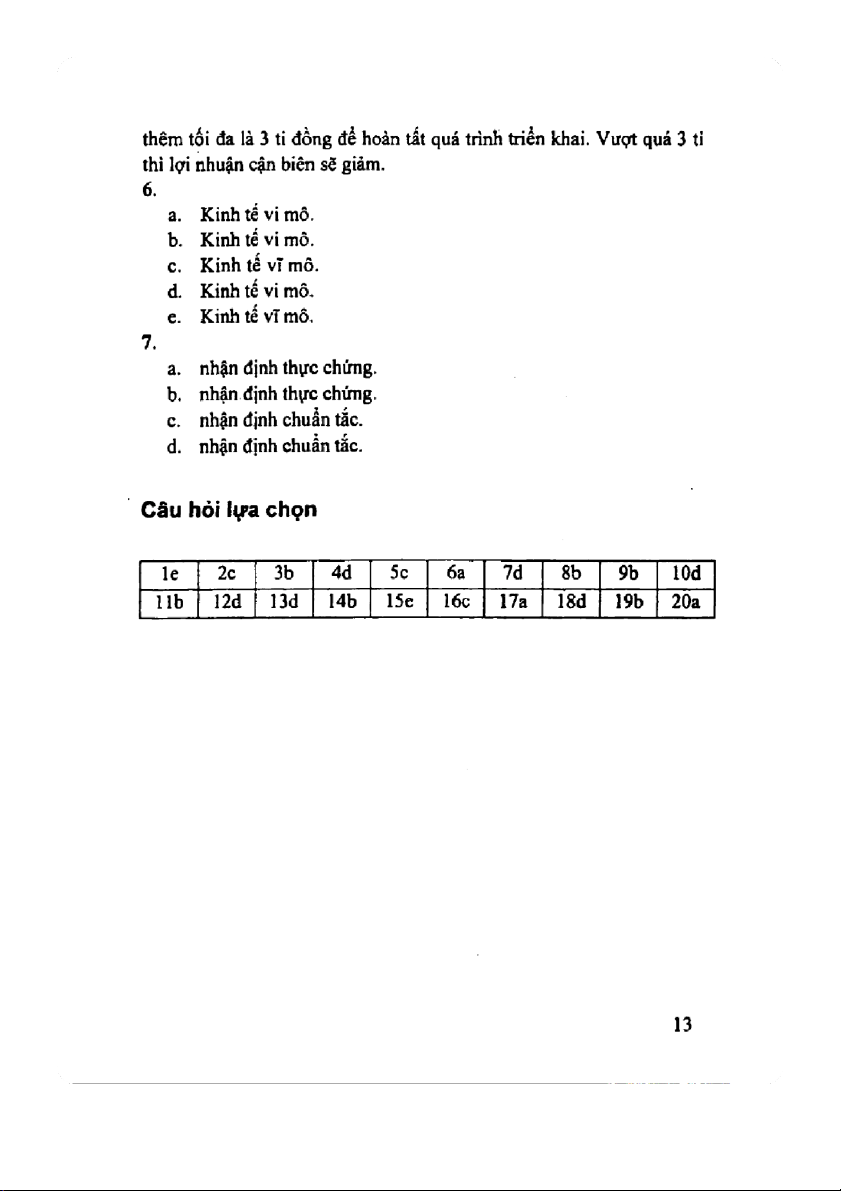 thêm tối đa là 3 tỉ đồng để hoàn tất quá trình triển khai. Vượt quá 3 tỉ thì lợi nhuận cận biên sẽ giảm.

6.
a. Kinh tế vi mô.
b. Kinh tế vi mô.
c. Kinh tế vĩ mô.
d. Kinh tế vi mô.
e. Kinh tế vĩ mô.

7.
a. nhận định thực chứng.
b. nhận định thực chứng.
c. nhận định chuẩn tắc.
d. nhận định chuẩn tắc.

Câu hỏi lựa chọn

| 1e | 2c | 3b | 4d | 5c | 6a | 7d | 8b | 9b | 10d |
|---|---|---|---|---|---|---|---|---|---|
| 11b | 12d | 13d | 14b | 15e | 16c | 17a | 18d | 19b | 20a |

13